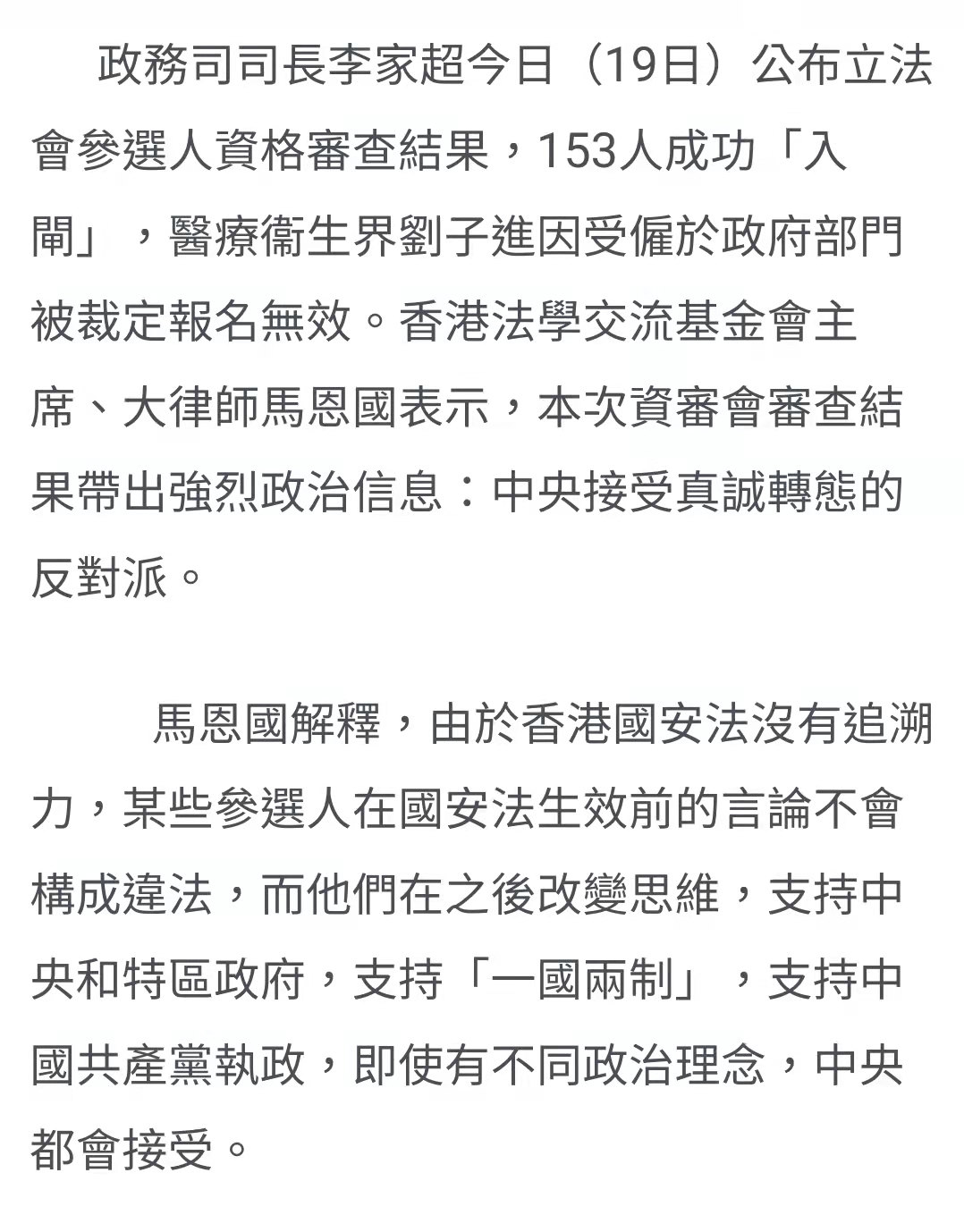 政務司司長李家超今日（19日）公布立法會參選人資格審查結果，153人成功「入閘」，醫療衞生界劉子進因受僱於政府部門被裁定報名無效。香港法學交流基金會主席、大律師馬恩國表示，本次資審會審查結果帶出強烈政治信息：中央接受真誠轉態的反對派。

馬恩國解釋，由於香港國安法沒有追溯力，某些參選人在國安法生效前的言論不會構成違法，而他們在之後改變思維，支持中央和特區政府，支持「一國兩制」，支持中國共產黨執政，即使有不同政治理念，中央都會接受。